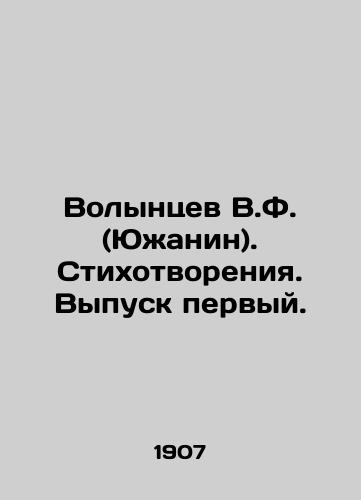 Волынцев В.Ф. (Южанин). Стихотворения. Выпуск первый.

1907